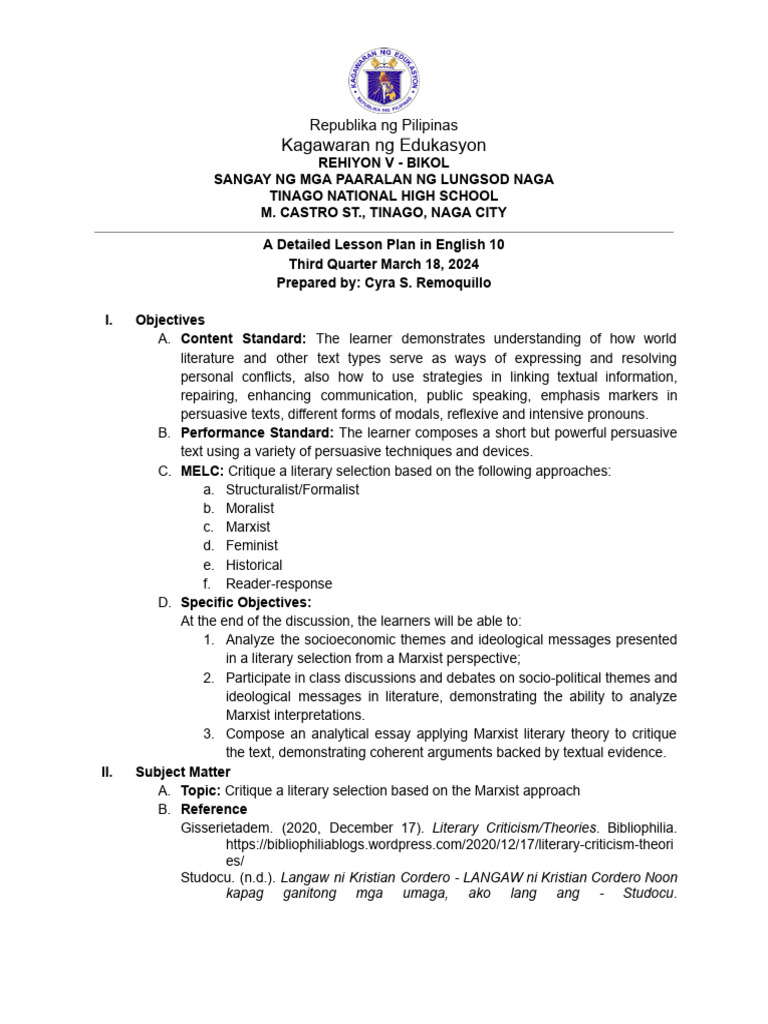 KAGAWARAN NG EDUKASYON
REPUBLIKA NG PILIPINAS

Republika ng Pilipinas
Kagawaran ng Edukasyon
REHIYON V - BIKOL
SANGAY NG MGA PAARALAN NG LUNGSOD NAGA
TINAGO NATIONAL HIGH SCHOOL
M. CASTRO ST., TINAGO, NAGA CITY

A Detailed Lesson Plan in English 10
Third Quarter March 18, 2024
Prepared by: Cyra S. Remoquillo

I. Objectives
A. Content Standard: The learner demonstrates understanding of how world literature and other text types serve as ways of expressing and resolving personal conflicts, also how to use strategies in linking textual information, repairing, enhancing communication, public speaking, emphasis markers in persuasive texts, different forms of modals, reflexive and intensive pronouns.
B. Performance Standard: The learner composes a short but powerful persuasive text using a variety of persuasive techniques and devices.
C. MELC: Critique a literary selection based on the following approaches:
a. Structuralist/Formalist
b. Moralist
c. Marxist
d. Feminist
e. Historical
f. Reader-response
D. Specific Objectives:
At the end of the discussion, the learners will be able to:
1. Analyze the socioeconomic themes and ideological messages presented in a literary selection from a Marxist perspective;
2. Participate in class discussions and debates on socio-political themes and ideological messages in literature, demonstrating the ability to analyze Marxist interpretations.
3. Compose an analytical essay applying Marxist literary theory to critique the text, demonstrating coherent arguments backed by textual evidence.
II. Subject Matter
A. Topic: Critique a literary selection based on the Marxist approach
B. Reference
Gisserietadem. (2020, December 17). Literary Criticism/Theories. Bibliophilia. https://bibliophiliablogs.wordpress.com/2020/12/17/literary-criticism-theories/
Studocu. (n.d.). Langaw ni Kristian Cordero - LANGAW ni Kristian Cordero Noon kapag ganitong mga umaga, ako lang ang - Studocu.